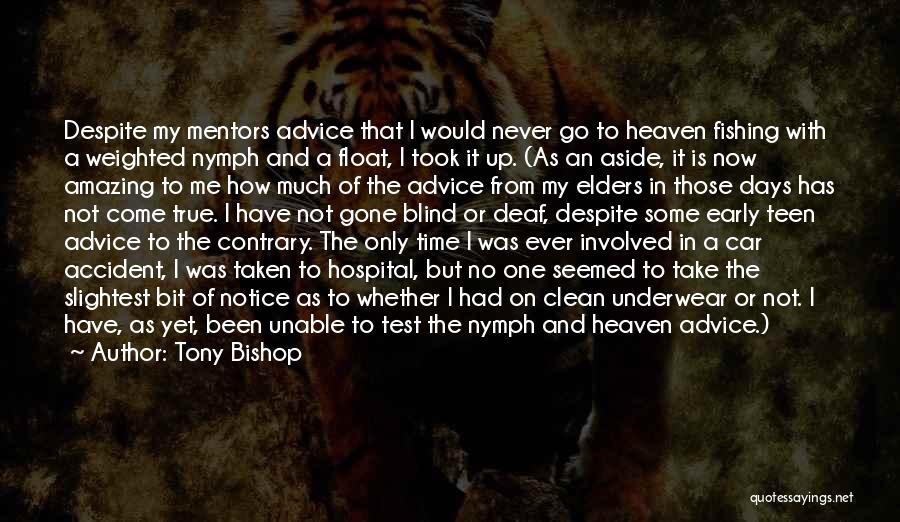 Despite my mentors advice that I would never go to heaven fishing with a weighted nymph and a float, I took it up. (As an aside, it is now amazing to me how much of the advice from my elders in those days has not come true. I have not gone blind or deaf, despite some early teen advice to the contrary. The only time I was ever involved in a car accident, I was taken to hospital, but no one seemed to take the slightest bit of notice as to whether I had on clean underwear or not. I have, as yet, been unable to test the nymph and heaven advice.)

~ Author: Tony Bishop

quotessayings.net